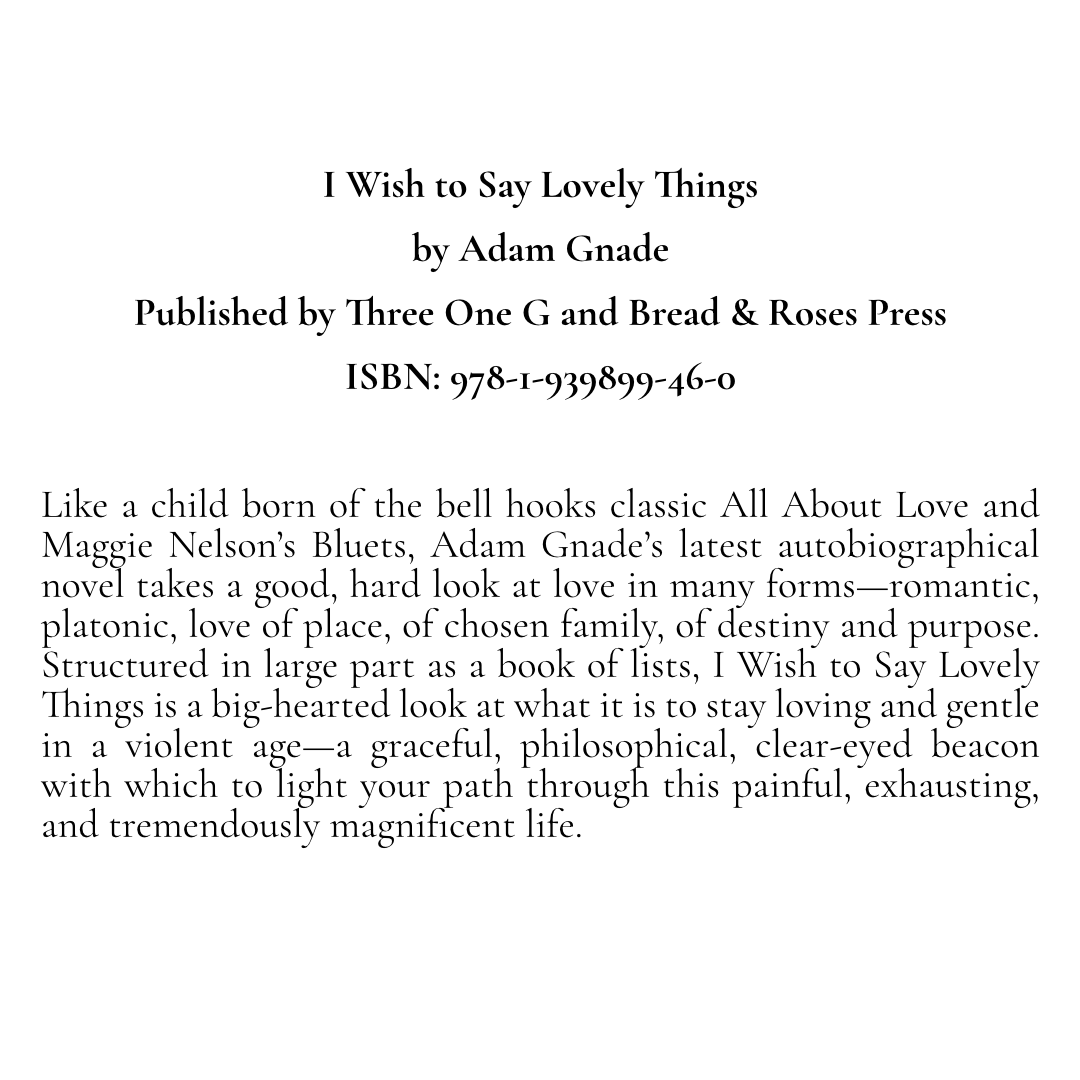 I Wish to Say Lovely Things

by Adam Gnade

Published by Three One G and Bread & Roses Press

ISBN: 978-1-939899-46-0

Like a child born of the bell hooks classic All About Love and Maggie Nelson's Bluets, Adam Gnade's latest autobiographical novel takes a good, hard look at love in many forms—romantic, platonic, love of place, of chosen family, of destiny and purpose. Structured in large part as a book of lists, I Wish to Say Lovely Things is a big-hearted look at what it is to stay loving and gentle in a violent age—a graceful, philosophical, clear-eyed beacon with which to light your path through this painful, exhausting, and tremendously magnificent life.